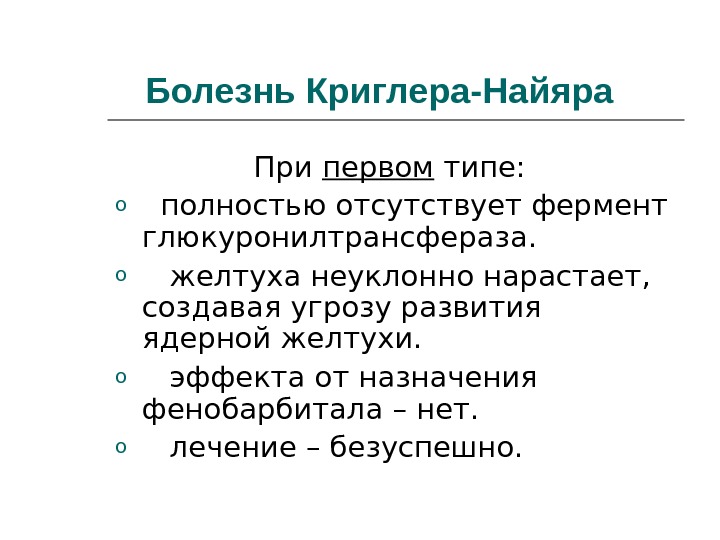 Болезнь Криглера-Найяра

При первом типе:

o полностью отсутствует фермент глюкуронилтрансфераза.

o желтуха неуклонно нарастает, создавая угрозу развития ядерной желтухи.

o эффекта от назначения фенобарбитала – нет.

o лечение – безуспешно.